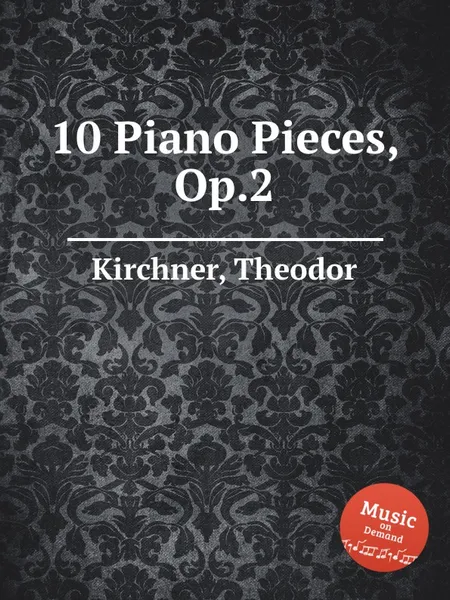 10 Piano Pieces, Op.2

Kirchner, Theodor

Music
on
Demand